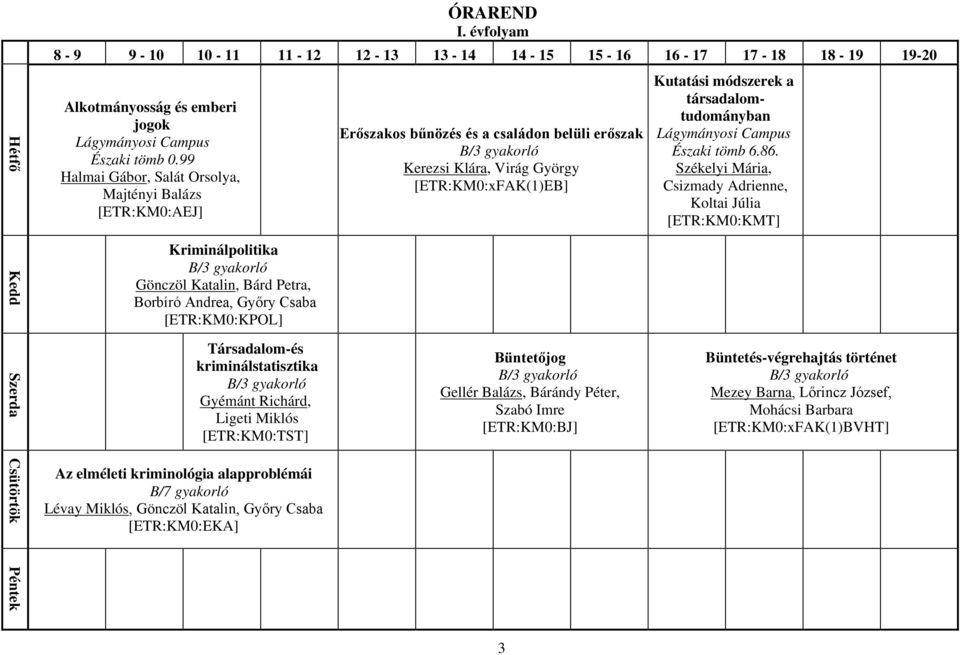 ÓRAREND
I. évfolyam

| | 8 - 9 | 9 - 10 | 10 - 11 | 11 - 12 | 12 - 13 | 13 - 14 | 14 - 15 | 15 - 16 | 16 - 17 | 17 - 18 | 18 - 19 | 19-20 |
|---|---|---|---|---|---|---|---|---|---|---|---|---|
| Hétfő | Alkotmányosság és emberi jogok Lágymányosi Campus Északi tömb 0.99 Halmai Gábor, Salát Orsolya, Majtényi Balázs [ETR:KM0:AEJ] | | | | Erőszakos bűnözés és a családon belüli erőszak B/3 gyakorló Kerezsi Klára, Virág György [ETR:KM0:xFAK(1)EB] | | | | Kutatási módszerek a társadalom-tudományban Lágymányosi Campus Északi tömb 6.86. Székelyi Mária, Csizmady Adrienne, Koltai Júlia [ETR:KM0:KMT] | | | |
| Kedd | | Kriminálpolitika B/3 gyakorló Gönczöl Katalin, Bárd Petra, Borbíró Andrea, Győry Csaba [ETR:KM0:KPOL] | | | | | | | | | | |
| Szerda | | | Társadalom-és kriminálstatisztika B/3 gyakorló Gyémánt Richárd, Ligeti Miklós [ETR:KM0:TST] | | | Büntetőjog B/3 gyakorló Gellér Balázs, Bárándy Péter, Szabó Imre [ETR:KM0:BJ] | | | Büntetés-végrehajtás történet B/3 gyakorló Mezey Barna, Lőrincz József, Mohácsi Barbara [ETR:KM0:xFAK(1)BVHT] | | | |
| Csütörtök | Az elméleti kriminológia alapproblémái B/7 gyakorló Lévay Miklós, Gönczöl Katalin, Győry Csaba [ETR:KM0:EKA] | | | | | | | | | | | |
| Péntek | | | | | | | | | | | | |

3